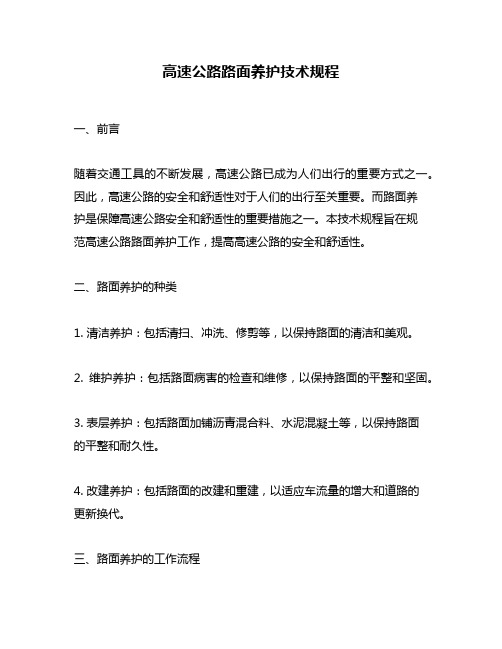 高速公路路面养护技术规程

一、前言

随着交通工具的不断发展，高速公路已成为人们出行的重要方式之一。因此，高速公路的安全和舒适性对于人们的出行至关重要。而路面养护是保障高速公路安全和舒适性的重要措施之一。本技术规程旨在规范高速公路路面养护工作，提高高速公路的安全和舒适性。

二、路面养护的种类

1. 清洁养护：包括清扫、冲洗、修剪等，以保持路面的清洁和美观。

2. 维护养护：包括路面病害的检查和维修，以保持路面的平整和坚固。

3. 表层养护：包括路面加铺沥青混合料、水泥混凝土等，以保持路面的平整和耐久性。

4. 改建养护：包括路面的改建和重建，以适应车流量的增大和道路的更新换代。

三、路面养护的工作流程